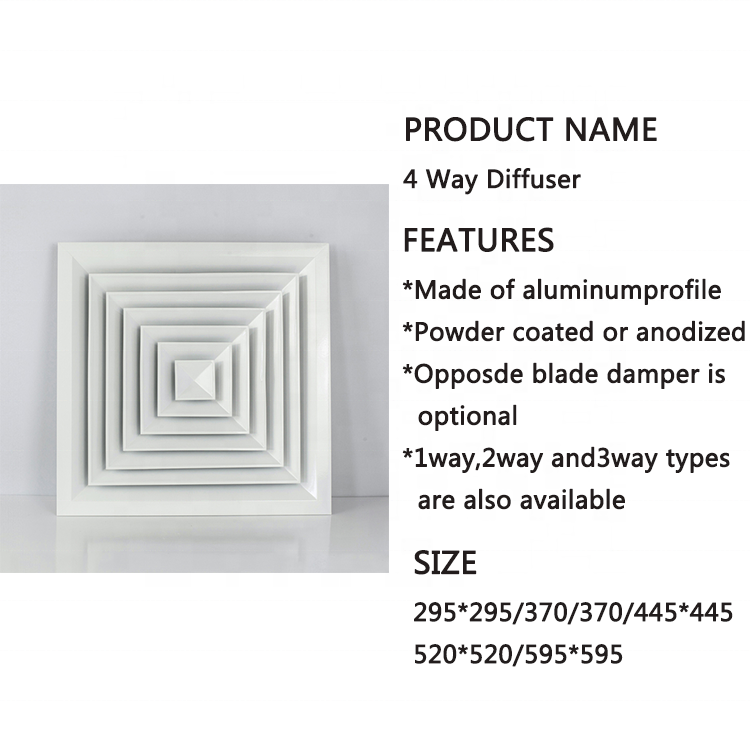 PRODUCT NAME

4 Way Diffuser

FEATURES

*Made of aluminumprofile

*Powder coated or anodized

*Opposde blade damper is optional

*1way,2way and3way types are also available

SIZE

295*295/370/370/445*445
520*520/595*595